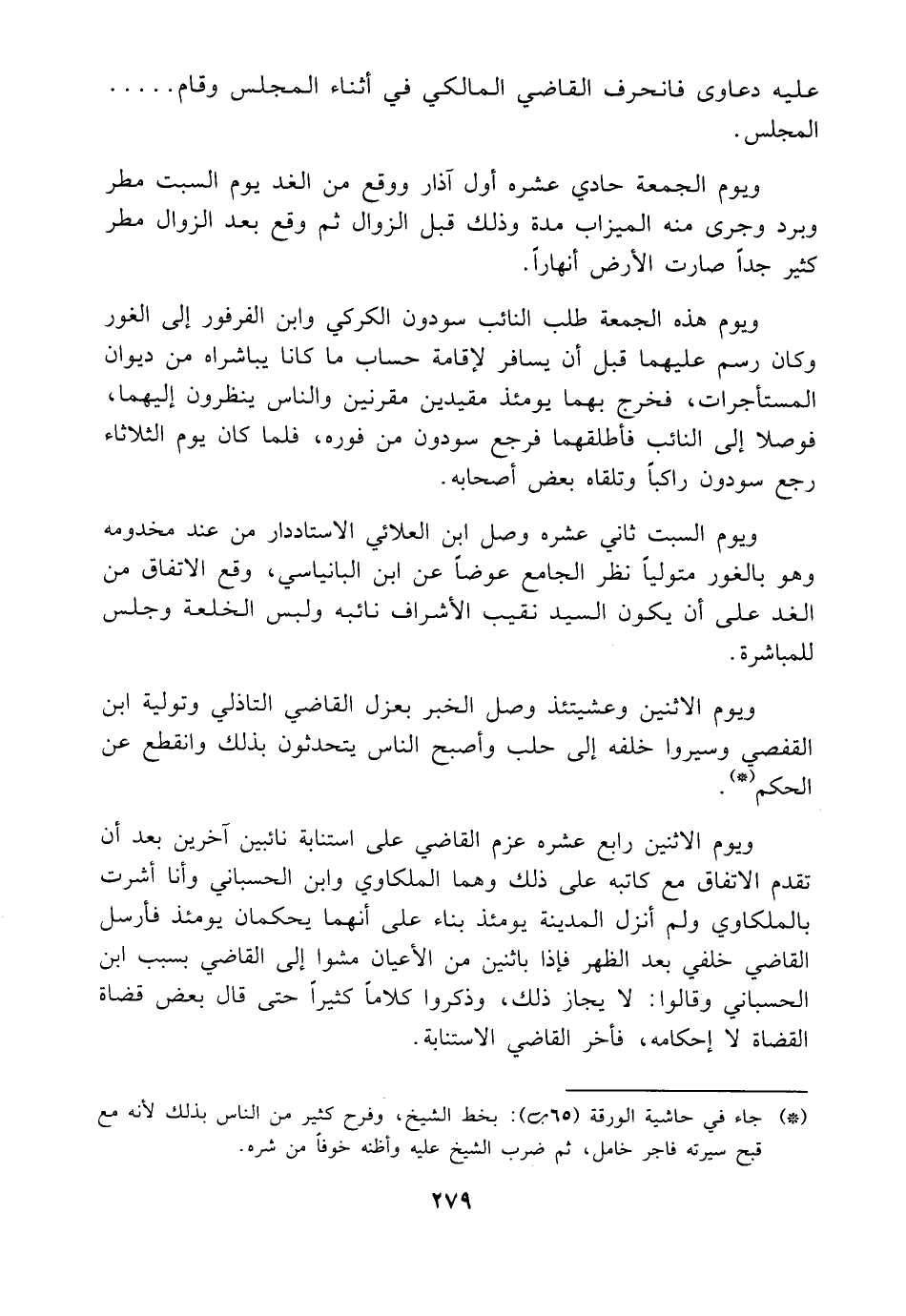 عليه دعاوى فانحرف القاضي المالكي في أثناء المجلس وقام..... المجلس.

ويوم الجمعة حادي عشره أول آذار ووقع من الغد يوم السبت مطر وبرد وجرى منه الميزاب مدة وذلك قبل الزوال ثم وقع بعد الزوال مطر كثير جداً صارت الأرض أنهاراً.

ويوم هذه الجمعة طلب النائب سودون الكركي وابن الفرفور إلى الغور وكان رسم عليهما قبل أن يسافر لإقامة حساب ما كانا يباشراه من ديوان المستأجرات، فخرج بهما يومئذ مقيدين مقرنين والناس ينظرون إليهما، فوصلا إلى النائب فأطلقهما فرجع سودون من فوره، فلما كان يوم الثلاثاء رجع سودون راكباً وتلقاه بعض أصحابه.

ويوم السبت ثاني عشره وصل ابن العلائي الاستاددار من عند مخدومه وهو بالغور متولياً نظر الجامع عوضاً عن ابن البانياسي، وقع الاتفاق من الغد على أن يكون السيد نقيب الأشراف نائبه ولبس الخلعة وجلس للمباشرة.

ويوم الاثنين وعشيتئذ وصل الخبر بعزل القاضي التاذلي وتولية ابن القفصي وسيروا خلفه إلى حلب وأصبح الناس يتحدثون بذلك وانقطع عن الحكم(*).

ويوم الاثنين رابع عشره عزم القاضي على استنابة نائبين آخرين بعد أن تقدم الاتفاق مع كاتبه على ذلك وهما الملكاوي وابن الحسباني وأنا أشرت بالملكاوي ولم أنزل المدينة يومئذ بناء على أنهما يحكمان يومئذ فأرسل القاضي خلفي بعد الظهر فإذا باثنين من الأعيان مشوا إلى القاضي بسبب ابن الحسباني وقالوا: لا يجاز ذلك، وذكروا كلاماً كثيراً حتى قال بعض قضاة القضاة لا إحكامه، فأخر القاضي الاستنابة.

(*) جاء في حاشية الورقة (٦٥ب): بخط الشيخ، وفرح كثير من الناس بذلك لأنه مع قبح سيرته فاجر خامل، ثم ضرب الشيخ عليه وأظنه خوفاً من شره.

٢٧٩